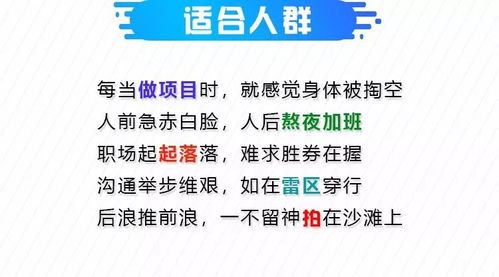 适合人群

每当做项目时，就感觉身体被掏空
人前急赤白脸，人后熬夜加班
职场起起落落，难求胜券在握
沟通举步维艰，如在雷区穿行
后浪推前浪，一不留神拍在沙滩上